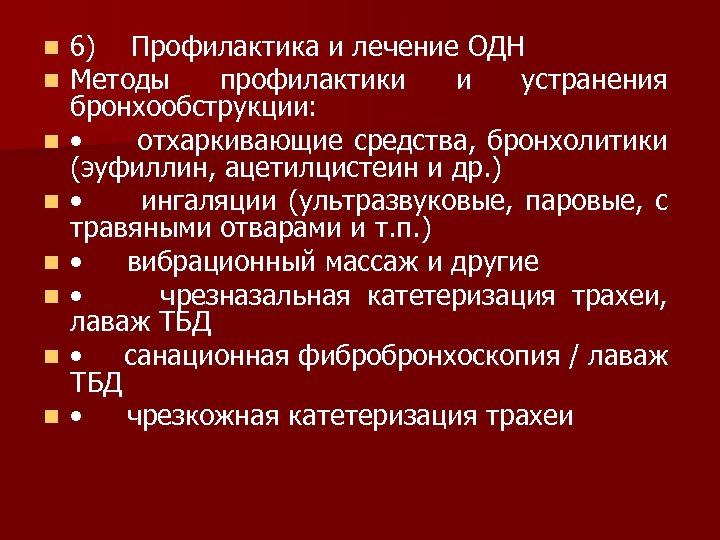 6) Профилактика и лечение ОДН

Методы профилактики и устранения бронхообструкции:

• отхаркивающие средства, бронхолитики (эуфиллин, ацетилцистеин и др.)

• ингаляции (ультразвуковые, паровые, с травяными отварами и т.п.)

• вибрационный массаж и другие

• чрезназальная катетеризация трахеи, лаваж ТБД

• санационная фибробронхоскопия / лаваж ТБД

• чрезкожная катетеризация трахеи